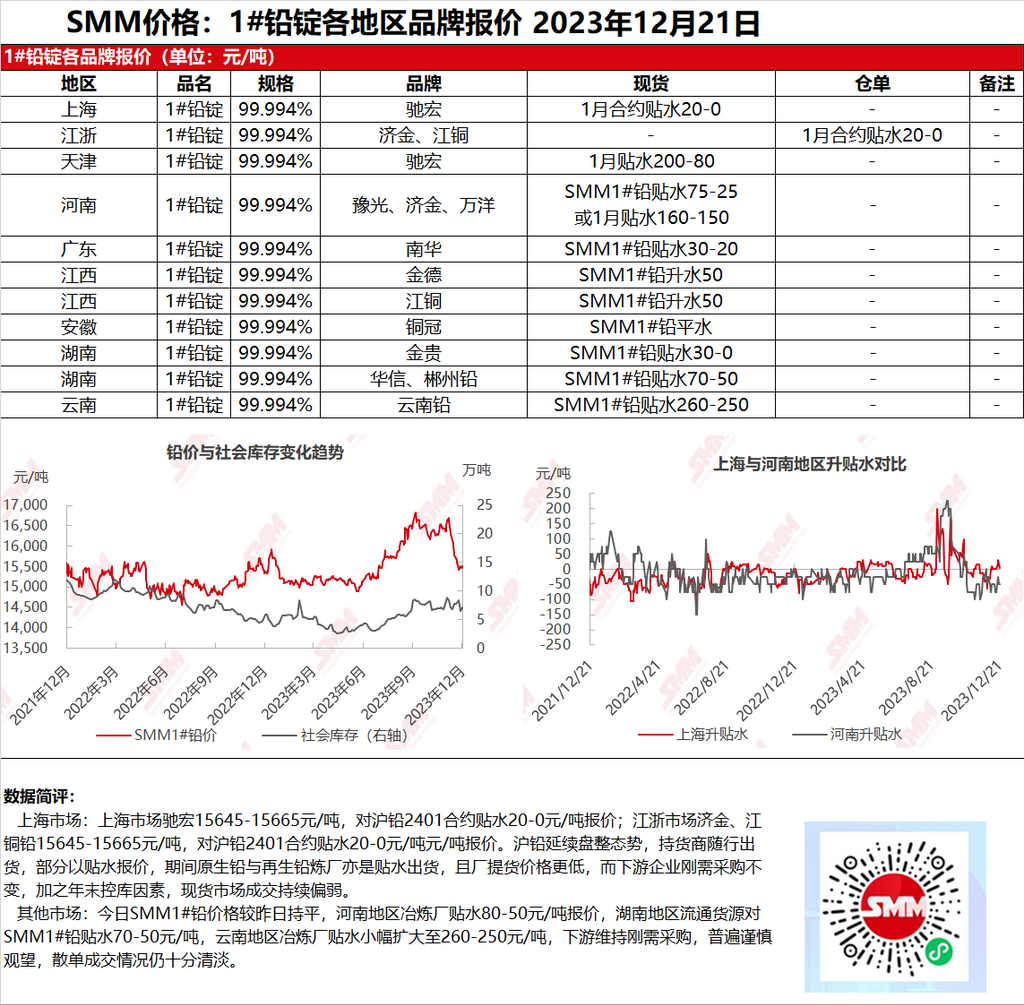 SMM价格：1#铅锭各地区品牌报价 2023年12月21日

1#铅锭各品牌报价（单位：元/吨）

| 地区 | 品名 | 规格 | 品牌 | 现货 | 仓单 | 备注 |
|---|---|---|---|---|---|---|
| 上海 | 1#铅锭 | 99.994% | 驰宏 | 1月合约贴水20-0 | - | - |
| 江浙 | 1#铅锭 | 99.994% | 济金、江铜 | - | 1月合约贴水20-0 | - |
| 天津 | 1#铅锭 | 99.994% | 驰宏 | 1月贴水200-80 | - | - |
| 河南 | 1#铅锭 | 99.994% | 豫光、济金、万洋 | SMM1#铅贴水75-25 或1月贴水160-150 | - | - |
| 广东 | 1#铅锭 | 99.994% | 南华 | SMM1#铅贴水30-20 | - | - |
| 江西 | 1#铅锭 | 99.994% | 金德 | SMM1#铅升水50 | - | - |
| 江西 | 1#铅锭 | 99.994% | 江铜 | SMM1#铅升水50 | - | - |
| 安徽 | 1#铅锭 | 99.994% | 铜冠 | SMM1#铅平水 | - | - |
| 湖南 | 1#铅锭 | 99.994% | 金贵 | SMM1#铅贴水30-0 | - | - |
| 湖南 | 1#铅锭 | 99.994% | 华信、郴州铅 | SMM1#铅贴水70-50 | - | - |
| 云南 | 1#铅锭 | 99.994% | 云南铅 | SMM1#铅贴水260-250 | - | - |

铅价与社会库存变化趋势
元/吨
万吨
17,000
16,500
16,000
15,500
15,000
14,500
14,000
13,500
25
20
15
10
5
0
2021年12月
2022年3月
2022年6月
2022年9月
2022年12月
2023年3月
2023年6月
2023年9月
2023年12月
SMM1#铅价
社会库存（右轴）

上海与河南地区升贴水对比
元/吨
250
200
150
100
50
0
-50
-100
-150
-200
-250
2021/12/21
2022/4/21
2022/8/21
2022/12/21
2023/4/21
2023/8/21
2023/12/21
上海升贴水
河南升贴水

数据简评：
上海市场：上海市场驰宏15645-15665元/吨，对沪铅2401合约贴水20-0元/吨报价；江浙市场济金、江铜铅15645-15665元/吨，对沪铅2401合约贴水20-0元/吨元/吨报价。沪铅延续盘整态势，持货商随行出货，部分以贴水报价，期间原生铅与再生铅炼厂亦是贴水出货，且厂提货价格更低，而下游企业刚需采购不变，加之年末控库因素，现货市场成交持续偏弱。
其他市场：今日SMM1#铅价格较昨日持平，河南地区冶炼厂贴水80-50元/吨报价，湖南地区流通货源对SMM1#铅贴水70-50元/吨，云南地区冶炼厂贴水小幅扩大至260-250元/吨，下游维持刚需采购，普遍谨慎观望，散单成交情况仍十分清淡。

SMM